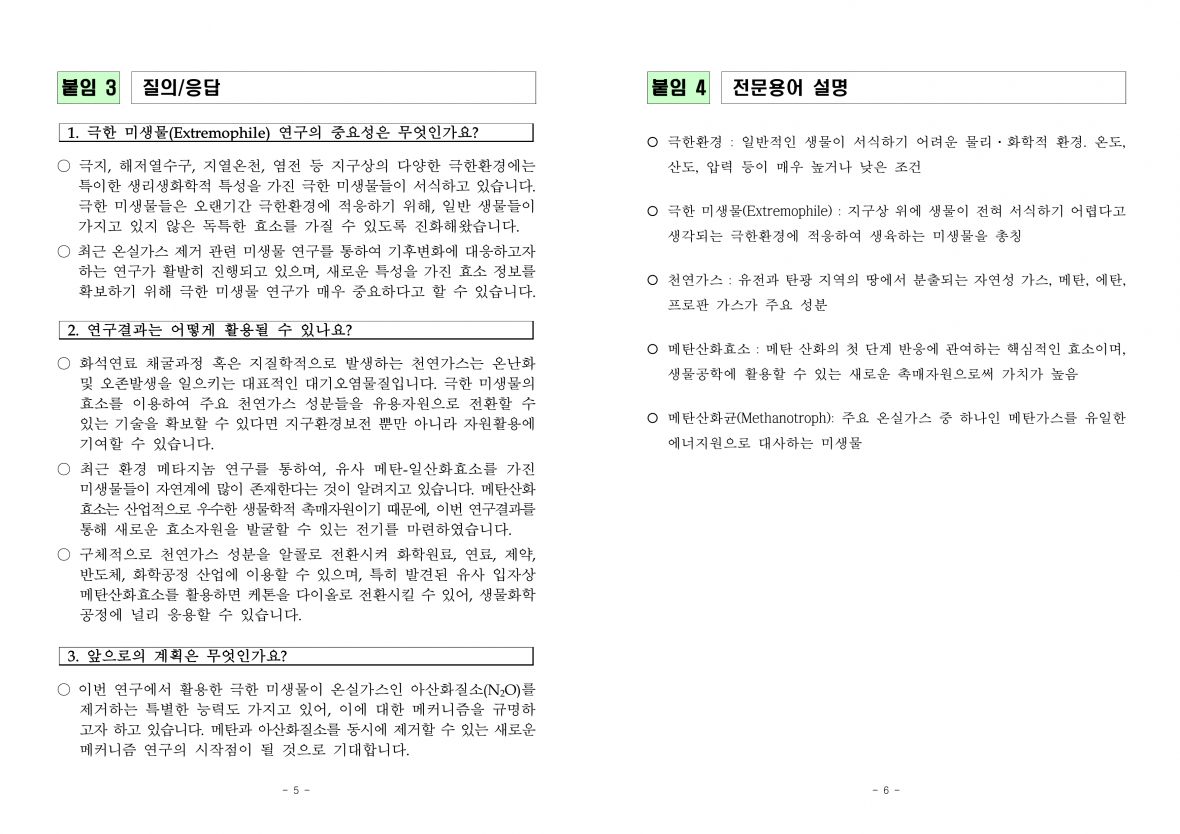 붙임 3 질의/응답

1. 극한 미생물(Extremophile) 연구의 중요성은 무엇인가요?

○ 극지, 해저열수구, 지열온천, 염전 등 지구상의 다양한 극한환경에는 특이한 생리생화학적 특성을 가진 극한 미생물들이 서식하고 있습니다. 극한 미생물들은 오랜기간 극한환경에 적응하기 위해, 일반 생물들이 가지고 있지 않은 독특한 효소를 가질 수 있도록 진화해왔습니다.

○ 최근 온실가스 제거 관련 미생물 연구를 통하여 기후변화에 대응하고자 하는 연구가 활발히 진행되고 있으며, 새로운 특성을 가진 효소 정보를 확보하기 위해 극한 미생물 연구가 매우 중요하다고 할 수 있습니다.

2. 연구결과는 어떻게 활용될 수 있나요?

○ 화석연료 채굴과정 혹은 지질학적으로 발생하는 천연가스는 온난화 및 오존발생을 일으키는 대표적인 대기오염물질입니다. 극한 미생물의 효소를 이용하여 주요 천연가스 성분들을 유용자원으로 전환할 수 있는 기술을 확보할 수 있다면 지구환경보전 뿐만 아니라 자원활용에 기여할 수 있습니다.

○ 최근 환경 메타지놈 연구를 통하여, 유사 메탄-일산화효소를 가진 미생물들이 자연계에 많이 존재한다는 것이 알려지고 있습니다. 메탄산화효소는 산업적으로 우수한 생물학적 촉매자원이기 때문에, 이번 연구결과를 통해 새로운 효소자원을 발굴할 수 있는 전기를 마련하였습니다.

○ 구체적으로 천연가스 성분을 알콜로 전환시켜 화학원료, 연료, 제약, 반도체, 화학공정 산업에 이용할 수 있으며, 특히 발견된 유사 입자상 메탄산화효소를 활용하면 케톤을 다이올로 전환시킬 수 있어, 생물화학 공정에 널리 응용할 수 있습니다.

3. 앞으로의 계획은 무엇인가요?

○ 이번 연구에서 활용한 극한 미생물이 온실가스인 아산화질소($N_2O$)를 제거하는 특별한 능력도 가지고 있어, 이에 대한 메커니즘을 규명하고자 하고 있습니다. 메탄과 아산화질소를 동시에 제거할 수 있는 새로운 메커니즘 연구의 시작점이 될 것으로 기대합니다.

- 5 -

붙임 4 전문용어 설명

○ 극한환경 : 일반적인 생물이 서식하기 어려운 물리·화학적 환경. 온도, 산도, 압력 등이 매우 높거나 낮은 조건

○ 극한 미생물(Extremophile) : 지구상 위에 생물이 전혀 서식하기 어렵다고 생각되는 극한환경에 적응하여 생육하는 미생물을 총칭

○ 천연가스 : 유전과 탄광 지역의 땅에서 분출되는 자연성 가스, 메탄, 에탄, 프로판 가스가 주요 성분

○ 메탄산화효소 : 메탄 산화의 첫 단계 반응에 관여하는 핵심적인 효소이며, 생물공학에 활용할 수 있는 새로운 촉매자원으로써 가치가 높음

○ 메탄산화균(Methanotroph): 주요 온실가스 중 하나인 메탄가스를 유일한 에너지원으로 대사하는 미생물

- 6 -